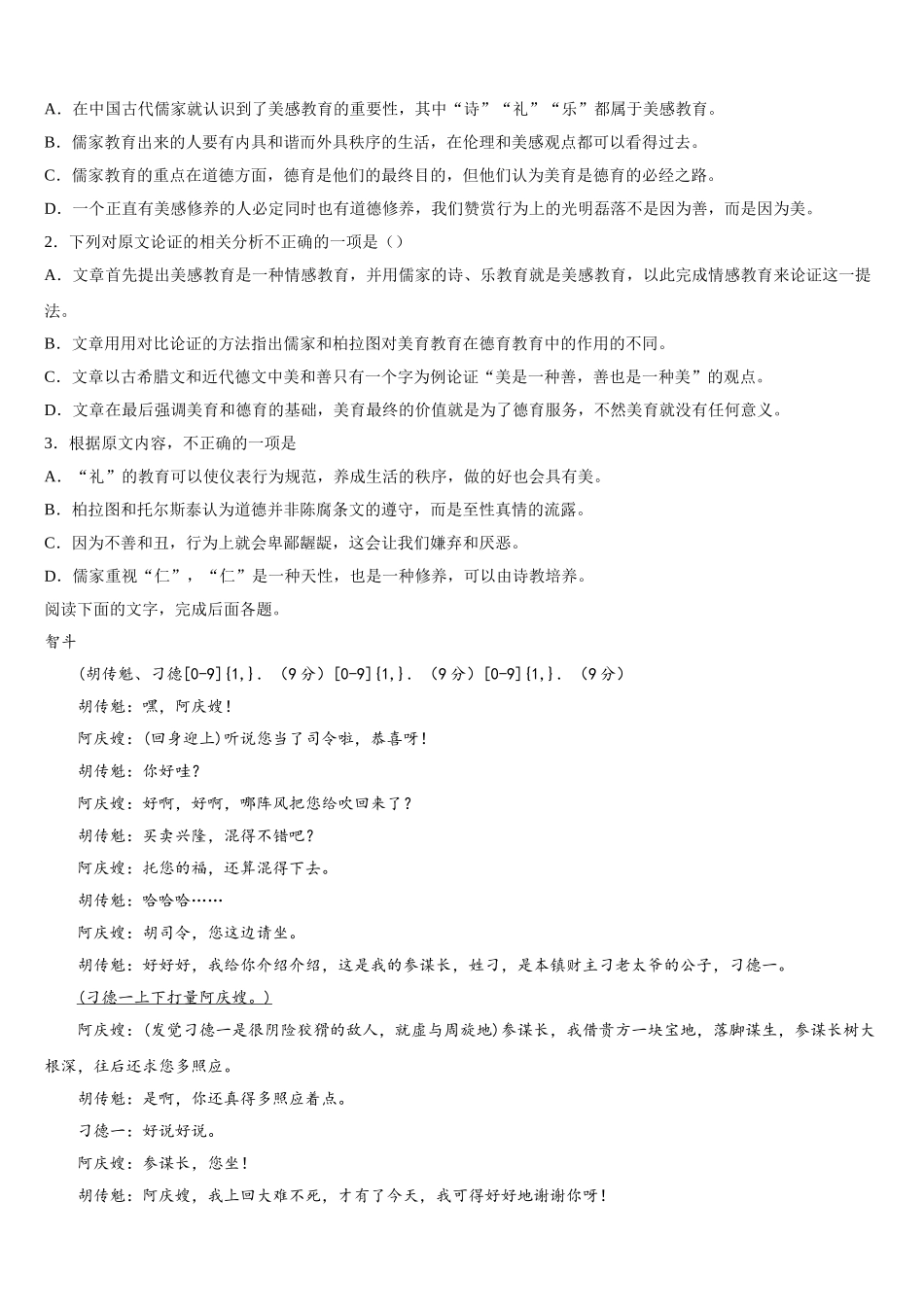 A．在中国古代儒家就认识到了美感教育的重要性，其中“诗”“礼”“乐”都属于美感教育。

B．儒家教育出来的人要有内具和谐而外具秩序的生活，在伦理和美感观点都可以看得过去。

C．儒家教育的重点在道德方面，德育是他们的最终目的，但他们认为美育是德育的必经之路。

D．一个正直有美感修养的人必定同时也有道德修养，我们赞赏行为上的光明磊落不是因为善，而是因为美。

2．下列对原文论证的相关分析不正确的一项是（）

A．文章首先提出美感教育是一种情感教育，并用儒家的诗、乐教育就是美感教育，以此完成情感教育来论证这一提法。

B．文章用用对比论证的方法指出儒家和柏拉图对美育教育在德育教育中的作用的不同。

C．文章以古希腊文和近代德文中美和善只有一个字为例论证“美是一种善，善也是一种美”的观点。

D．文章在最后强调美育和德育的基础，美育最终的价值就是为了德育服务，不然美育就没有任何意义。

3．根据原文内容，不正确的一项是

A．“礼”的教育可以使仪表行为规范，养成生活的秩序，做的好也会具有美。

B．柏拉图和托尔斯泰认为道德并非陈腐条文的遵守，而是至性真情的流露。

C．因为不善和丑，行为上就会卑鄙龌龊，这会让我们嫌弃和厌恶。

D．儒家重视“仁”，“仁”是一种天性，也是一种修养，可以由诗教培养。

阅读下面的文字，完成后面各题。

智斗

(胡传魁、刁德[0-9]{1,}．（9分）[0-9]{1,}．（9分）[0-9]{1,}．（9分）

胡传魁：嘿，阿庆嫂！

阿庆嫂：(回身迎上)听说您当了司令啦，恭喜呀！

胡传魁：你好哇？

阿庆嫂：好啊，好啊，哪阵风把您给吹回来了？

胡传魁：买卖兴隆，混得不错吧？

阿庆嫂：托您的福，还算混得下去。

胡传魁：哈哈哈……

阿庆嫂：胡司令，您这边请坐。

胡传魁：好好好，我给你介绍介绍，这是我的参谋长，姓刁，是本镇财主刁老太爷的公子，刁德一。

(刁德一上下打量阿庆嫂。)

阿庆嫂：(发觉刁德一是很阴险狡猾的敌人，就虚与周旋地)参谋长，我借贵方一块宝地，落脚谋生，参谋长树大根深，往后还求您多照应。

胡传魁：是啊，你还真得多照应着点。

刁德一：好说好说。

阿庆嫂：参谋长，您坐！

胡传魁：阿庆嫂，我上回大难不死，才有了今天，我可得好好地谢谢你呀！